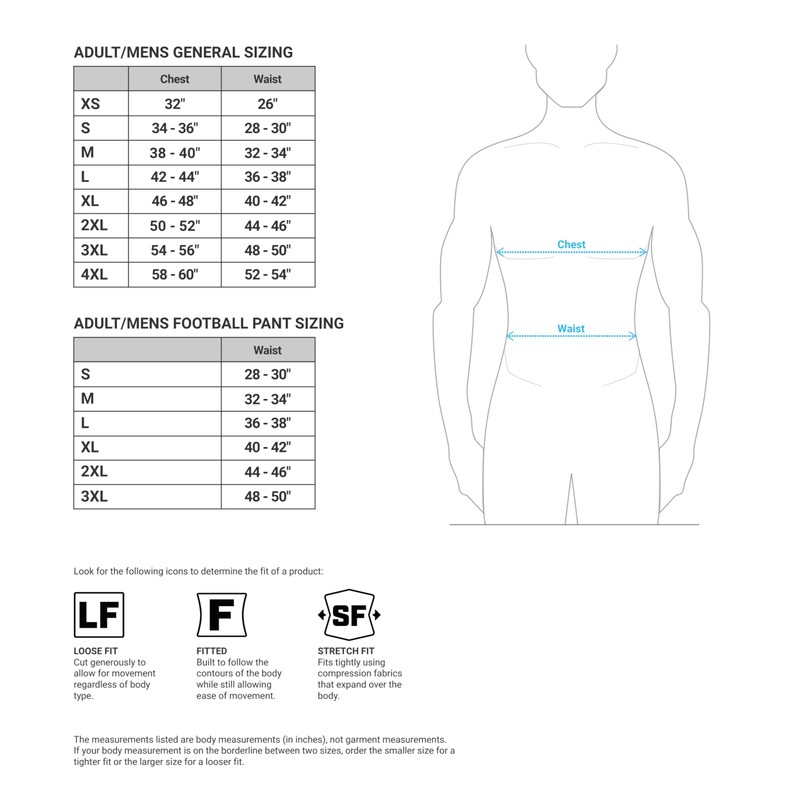 ADULT/MENS GENERAL SIZING

| | Chest | Waist |
|---|---|---|
| XS | 32" | 26" |
| S | 34 - 36" | 28 - 30" |
| M | 38 - 40" | 32 - 34" |
| L | 42 - 44" | 36 - 38" |
| XL | 46 - 48" | 40 - 42" |
| 2XL | 50 - 52" | 44 - 46" |
| 3XL | 54 - 56" | 48 - 50" |
| 4XL | 58 - 60" | 52 - 54" |

ADULT/MENS FOOTBALL PANT SIZING

| | Waist |
|---|---|
| S | 28 - 30" |
| M | 32 - 34" |
| L | 36 - 38" |
| XL | 40 - 42" |
| 2XL | 44 - 46" |
| 3XL | 48 - 50" |

Chest

Waist

Look for the following icons to determine the fit of a product:

LF

LOOSE FIT
Cut generously to allow for movement regardless of body type.

F

FITTED
Built to follow the contours of the body while still allowing ease of movement.

SF

STRETCH FIT
Fits tightly using compression fabrics that expand over the body.

The measurements listed are body measurements (in inches), not garment measurements. If your body measurement is on the borderline between two sizes, order the smaller size for a tighter fit or the larger size for a looser fit.